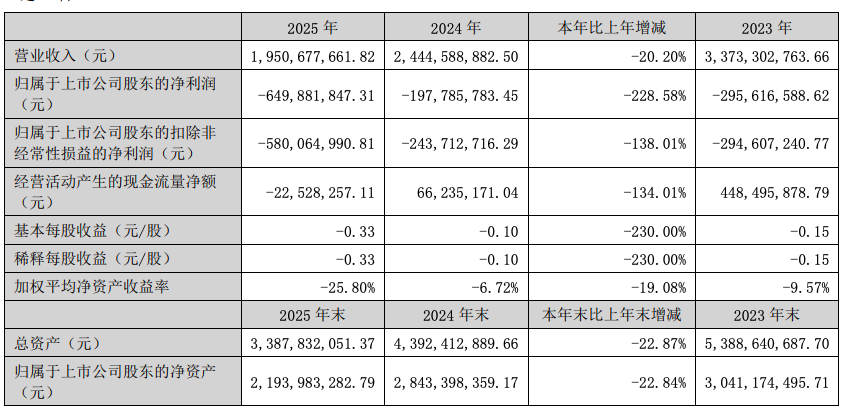 |  | 2025 年 | 2024 年 | 本年比上年增减 | 2023 年 |
|---|---|---|---|---|
| 营业收入（元） | 1,950,677,661.82 | 2,444,588,882.50 | -20.20% | 3,373,302,763.66 |
| 归属于上市公司股东的净利润（元） | -649,881,847.31 | -197,785,783.45 | -228.58% | -295,616,588.62 |
| 归属于上市公司股东的扣除非经常性损益的净利润（元） | -580,064,990.81 | -243,712,716.29 | -138.01% | -294,607,240.77 |
| 经营活动产生的现金流量净额（元） | -22,528,257.11 | 66,235,171.04 | -134.01% | 448,495,878.79 |
| 基本每股收益（元/股） | -0.33 | -0.10 | -230.00% | -0.15 |
| 稀释每股收益（元/股） | -0.33 | -0.10 | -230.00% | -0.15 |
| 加权平均净资产收益率 | -25.80% | -6.72% | -19.08% | -9.57% |
|  | 2025 年末 | 2024 年末 | 本年末比上年末增减 | 2023 年末 |
| 总资产（元） | 3,387,832,051.37 | 4,392,412,889.66 | -22.87% | 5,388,640,687.70 |
| 归属于上市公司股东的净资产（元） | 2,193,983,282.79 | 2,843,398,359.17 | -22.84% | 3,041,174,495.71 |